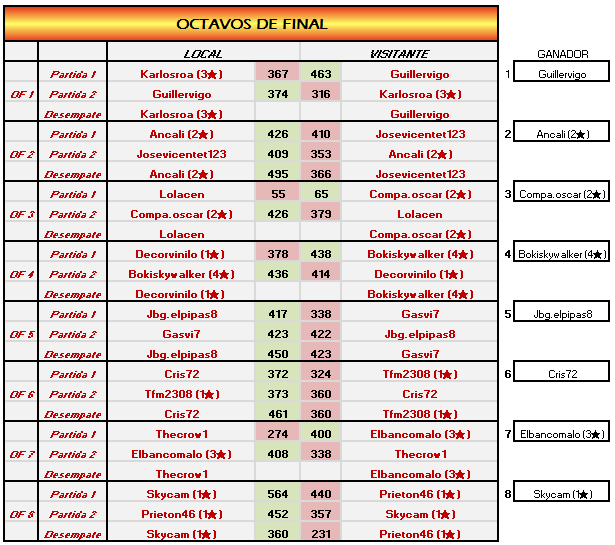 OCTAVOS DE FINAL

| | | LOCAL | | | VISITANTE | | GANADOR |
|---|---|---|---|---|---|---|---|
| OF 1 | Partida 1 | Karlosroa (3★) | 367 | 463 | Guillervigo | 1 | Guillervigo |
| | Partida 2 | Guillervigo | 374 | 316 | Karlosroa (3★) | | |
| | Desempate | Karlosroa (3★) | | | Guillervigo | | |
| OF 2 | Partida 1 | Ancali (2★) | 426 | 410 | Josevicentet123 | 2 | Ancali (2★) |
| | Partida 2 | Josevicentet123 | 409 | 353 | Ancali (2★) | | |
| | Desempate | Ancali (2★) | 495 | 366 | Josevicentet123 | | |
| OF 3 | Partida 1 | Lolacen | 55 | 65 | Compa.oscar (2★) | 3 | Compa.oscar (2★) |
| | Partida 2 | Compa.oscar (2★) | 426 | 379 | Lolacen | | |
| | Desempate | Lolacen | | | Compa.oscar (2★) | | |
| OF 4 | Partida 1 | Decorvinilo (1★) | 378 | 438 | Bokiskywalker (4★) | 4 | Bokiskywalker (4★) |
| | Partida 2 | Bokiskywalker (4★) | 436 | 414 | Decorvinilo (1★) | | |
| | Desempate | Decorvinilo (1★) | | | Bokiskywalker (4★) | | |
| OF 5 | Partida 1 | Jbg.elpipas8 | 417 | 338 | Gasvi7 | 5 | Jbg.elpipas8 |
| | Partida 2 | Gasvi7 | 423 | 422 | Jbg.elpipas8 | | |
| | Desempate | Jbg.elpipas8 | 450 | 423 | Gasvi7 | | |
| OF 6 | Partida 1 | Cris72 | 372 | 324 | Tfm2308 (1★) | 6 | Cris72 |
| | Partida 2 | Tfm2308 (1★) | 373 | 360 | Cris72 | | |
| | Desempate | Cris72 | 461 | 360 | Tfm2308 (1★) | | |
| OF 7 | Partida 1 | Thecrow1 | 274 | 400 | Elbancomalo (3★) | 7 | Elbancomalo (3★) |
| | Partida 2 | Elbancomalo (3★) | 408 | 338 | Thecrow1 | | |
| | Desempate | Thecrow1 | | | Elbancomalo (3★) | | |
| OF 8 | Partida 1 | Skycam (1★) | 564 | 440 | Prieton46 (1★) | 8 | Skycam (1★) |
| | Partida 2 | Prieton46 (1★) | 452 | 357 | Skycam (1★) | | |
| | Desempate | Skycam (1★) | 360 | 231 | Prieton46 (1★) | | |